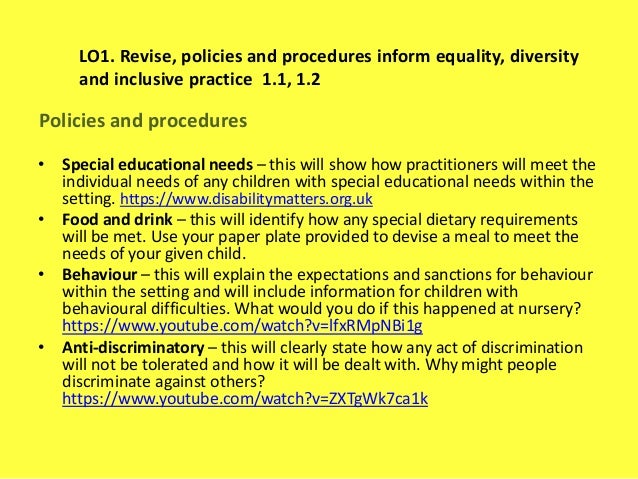 LO1. Revise, policies and procedures inform equality, diversity and inclusive practice 1.1, 1.2

Policies and procedures

• Special educational needs – this will show how practitioners will meet the individual needs of any children with special educational needs within the setting. https://www.disabilitymatters.org.uk
• Food and drink – this will identify how any special dietary requirements will be met. Use your paper plate provided to devise a meal to meet the needs of your given child.
• Behaviour – this will explain the expectations and sanctions for behaviour within the setting and will include information for children with behavioural difficulties. What would you do if this happened at nursery? https://www.youtube.com/watch?v=lfxRMpNBi1g
• Anti-discriminatory – this will clearly state how any act of discrimination will not be tolerated and how it will be dealt with. Why might people discriminate against others? https://www.youtube.com/watch?v=ZXTgWk7ca1k